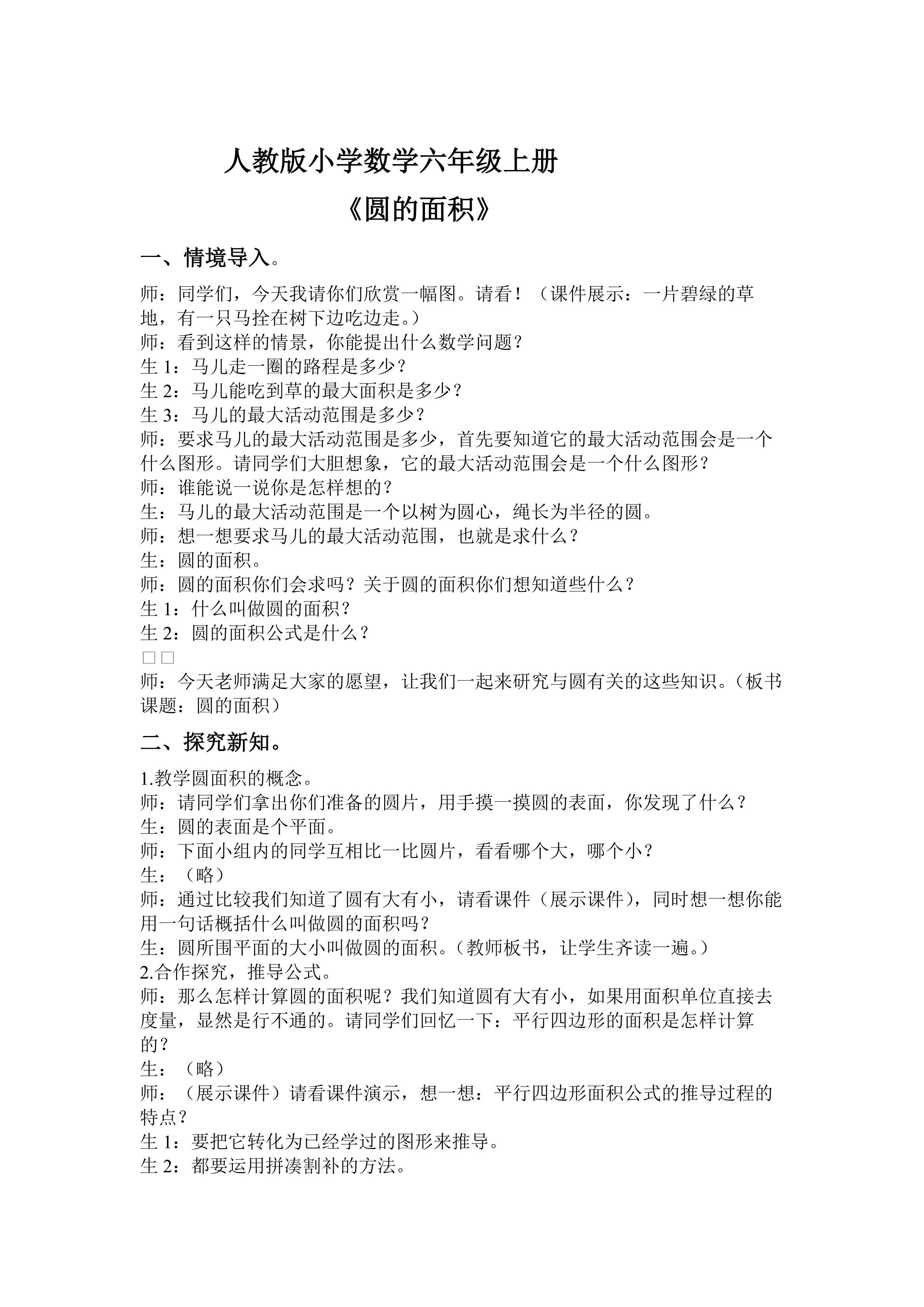 人教版小学数学六年级上册

《圆的面积》

一、情境导入。

师：同学们，今天我请你们欣赏一幅图。请看！（课件展示：一片碧绿的草地，有一只马拴在树下边吃边走。）
师：看到这样的情景，你能提出什么数学问题？
生 1：马儿走一圈的路程是多少？
生 2：马儿能吃到草的最大面积是多少？
生 3：马儿的最大活动范围是多少？
师：要求马儿的最大活动范围是多少，首先要知道它的最大活动范围会是一个什么图形。请同学们大胆想象，它的最大活动范围会是一个什么图形？
师：谁能说一说你是怎样想的？
生：马儿的最大活动范围是一个以树为圆心，绳长为半径的圆。
师：想一想要求马儿的最大活动范围，也就是求什么？
生：圆的面积。
师：圆的面积你们会求吗？关于圆的面积你们想知道些什么？
生 1：什么叫做圆的面积？
生 2：圆的面积公式是什么？
□□
师：今天老师满足大家的愿望，让我们一起来研究与圆有关的这些知识。（板书课题：圆的面积）

二、探究新知。

1.教学圆面积的概念。
师：请同学们拿出你们准备的圆片，用手摸一摸圆的表面，你发现了什么？
生：圆的表面是个平面。
师：下面小组内的同学互相比一比圆片，看看哪个大，哪个小？
生：（略）
师：通过比较我们知道了圆有大有小，请看课件（展示课件），同时想一想你能用一句话概括什么叫做圆的面积吗？
生：圆所围平面的大小叫做圆的面积。（教师板书，让学生齐读一遍。）
2.合作探究，推导公式。
师：那么怎样计算圆的面积呢？我们知道圆有大有小，如果用面积单位直接去度量，显然是行不通的。请同学们回忆一下：平行四边形的面积是怎样计算的？
生：（略）
师：（展示课件）请看课件演示，想一想：平行四边形面积公式的推导过程的特点？
生 1：要把它转化为已经学过的图形来推导。
生 2：都要运用拼凑割补的方法。